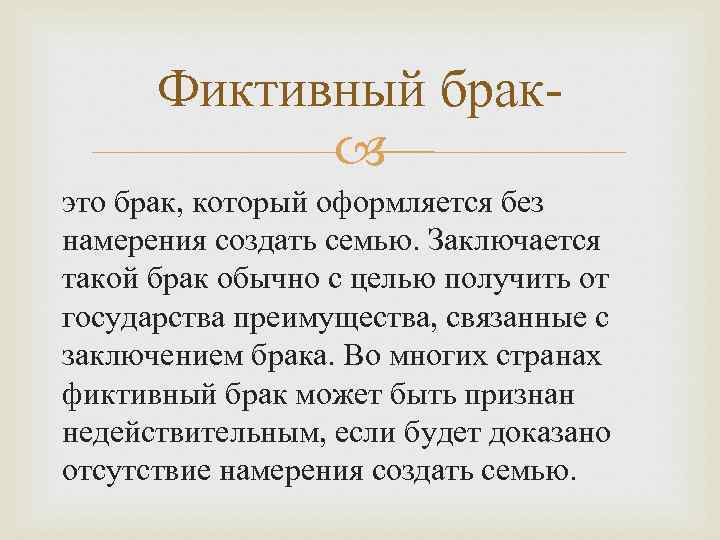 Фиктивный брак-

это брак, который оформляется без намерения создать семью. Заключается такой брак обычно с целью получить от государства преимущества, связанные с заключением брака. Во многих странах фиктивный брак может быть признан недействительным, если будет доказано отсутствие намерения создать семью.